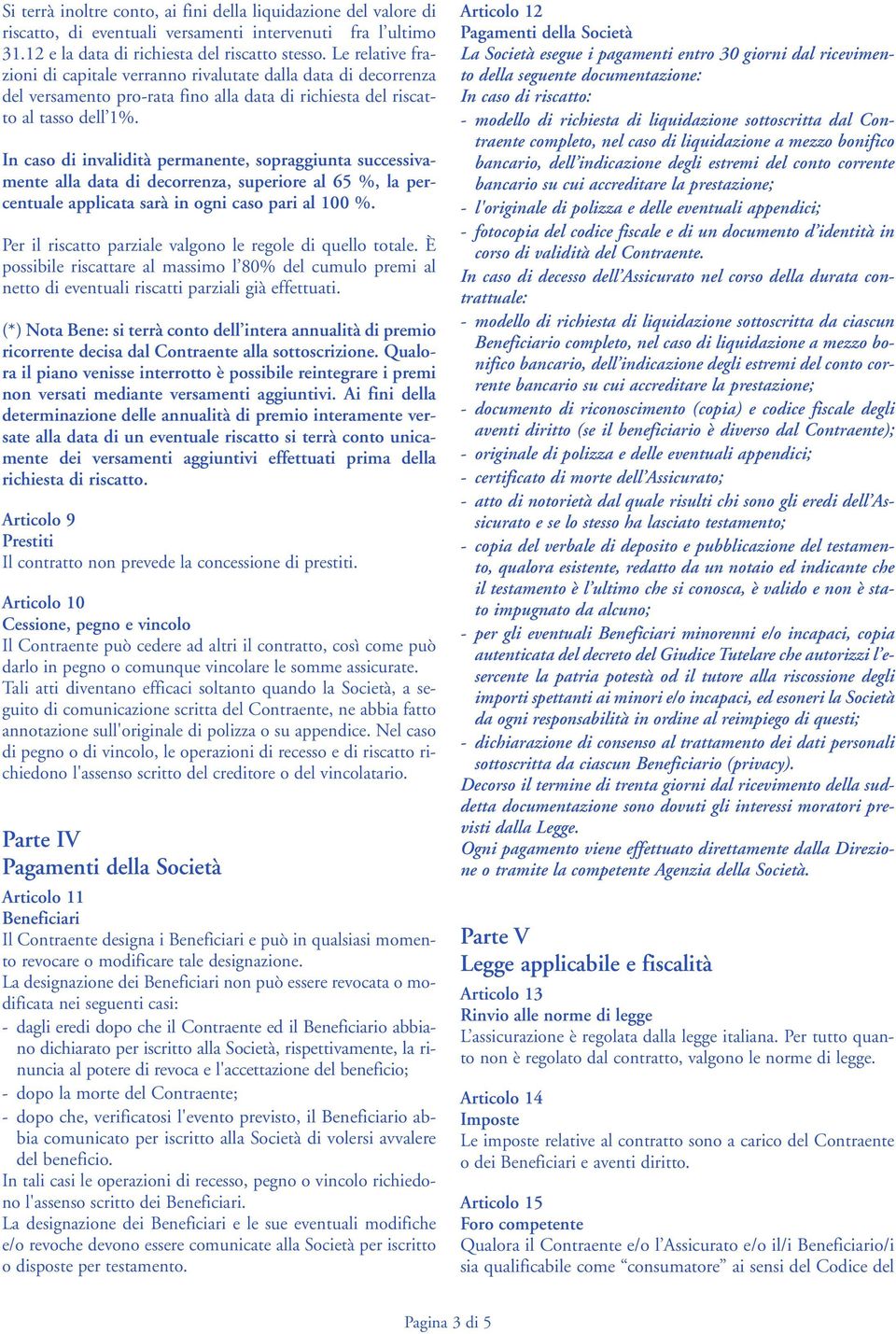 Si terrà inoltre conto, ai fini della liquidazione del valore di riscatto, di eventuali versamenti intervenuti fra l'ultimo 31.12 e la data di richiesta del riscatto stesso. Le relative frazioni di capitale verranno rivalutate dalla data di decorrenza del versamento pro-rata fino alla data di richiesta del riscatto al tasso dell'1%.

In caso di invalidità permanente, sopraggiunta successivamente alla data di decorrenza, superiore al 65 %, la percentuale applicata sarà in ogni caso pari al 100 %.

Per il riscatto parziale valgono le regole di quello totale. È possibile riscattare al massimo l'80% del cumulo premi al netto di eventuali riscatti parziali già effettuati.

(*) Nota Bene: si terrà conto dell'intera annualità di premio ricorrente decisa dal Contraente alla sottoscrizione. Qualora il piano venisse interrotto è possibile reintegrare i premi non versati mediante versamenti aggiuntivi. Ai fini della determinazione delle annualità di premio interamente versate alla data di un eventuale riscatto si terrà conto unicamente dei versamenti aggiuntivi effettuati prima della richiesta di riscatto.

Articolo 9
Prestiti
Il contratto non prevede la concessione di prestiti.

Articolo 10
Cessione, pegno e vincolo
Il Contraente può cedere ad altri il contratto, così come può darlo in pegno o comunque vincolare le somme assicurate. Tali atti diventano efficaci soltanto quando la Società, a seguito di comunicazione scritta del Contraente, ne abbia fatto annotazione sull'originale di polizza o su appendice. Nel caso di pegno o di vincolo, le operazioni di recesso e di riscatto richiedono l'assenso scritto del creditore o del vincolatario.

Parte IV
Pagamenti della Società

Articolo 11
Beneficiari
Il Contraente designa i Beneficiari e può in qualsiasi momento revocare o modificare tale designazione.
La designazione dei Beneficiari non può essere revocata o modificata nei seguenti casi:
- dagli eredi dopo che il Contraente ed il Beneficiario abbiano dichiarato per iscritto alla Società, rispettivamente, la rinuncia al potere di revoca e l'accettazione del beneficio;
- dopo la morte del Contraente;
- dopo che, verificatosi l'evento previsto, il Beneficiario abbia comunicato per iscritto alla Società di volersi avvalere del beneficio.
In tali casi le operazioni di recesso, pegno o vincolo richiedono l'assenso scritto dei Beneficiari.
La designazione dei Beneficiari e le sue eventuali modifiche e/o revoche devono essere comunicate alla Società per iscritto o disposte per testamento.

Articolo 12
Pagamenti della Società
La Società esegue i pagamenti entro 30 giorni dal ricevimento della seguente documentazione:
In caso di riscatto:
- modello di richiesta di liquidazione sottoscritta dal Contraente completo, nel caso di liquidazione a mezzo bonifico bancario, dell'indicazione degli estremi del conto corrente bancario su cui accreditare la prestazione;
- l'originale di polizza e delle eventuali appendici;
- fotocopia del codice fiscale e di un documento d'identità in corso di validità del Contraente.
In caso di decesso dell'Assicurato nel corso della durata contrattuale:
- modello di richiesta di liquidazione sottoscritta da ciascun Beneficiario completo, nel caso di liquidazione a mezzo bonifico bancario, dell'indicazione degli estremi del conto corrente bancario su cui accreditare la prestazione;
- documento di riconoscimento (copia) e codice fiscale degli aventi diritto (se il beneficiario è diverso dal Contraente);
- originale di polizza e delle eventuali appendici;
- certificato di morte dell'Assicurato;
- atto di notorietà dal quale risulti chi sono gli eredi dell'Assicurato e se lo stesso ha lasciato testamento;
- copia del verbale di deposito e pubblicazione del testamento, qualora esistente, redatto da un notaio ed indicante che il testamento è l'ultimo che si conosca, è valido e non è stato impugnato da alcuno;
- per gli eventuali Beneficiari minorenni e/o incapaci, copia autenticata del decreto del Giudice Tutelare che autorizzi l'esercente la patria potestà od il tutore alla riscossione degli importi spettanti ai minori e/o incapaci, ed esoneri la Società da ogni responsabilità in ordine al reimpiego di questi;
- dichiarazione di consenso al trattamento dei dati personali sottoscritta da ciascun Beneficiario (privacy).
Decorso il termine di trenta giorni dal ricevimento della suddetta documentazione sono dovuti gli interessi moratori previsti dalla Legge.
Ogni pagamento viene effettuato direttamente dalla Direzione o tramite la competente Agenzia della Società.

Parte V
Legge applicabile e fiscalità

Articolo 13
Rinvio alle norme di legge
L'assicurazione è regolata dalla legge italiana. Per tutto quanto non è regolato dal contratto, valgono le norme di legge.

Articolo 14
Imposte
Le imposte relative al contratto sono a carico del Contraente o dei Beneficiari e aventi diritto.

Articolo 15
Foro competente
Qualora il Contraente e/o l'Assicurato e/o il/i Beneficiario/i sia qualificabile come "consumatore" ai sensi del Codice del

Pagina 3 di 5